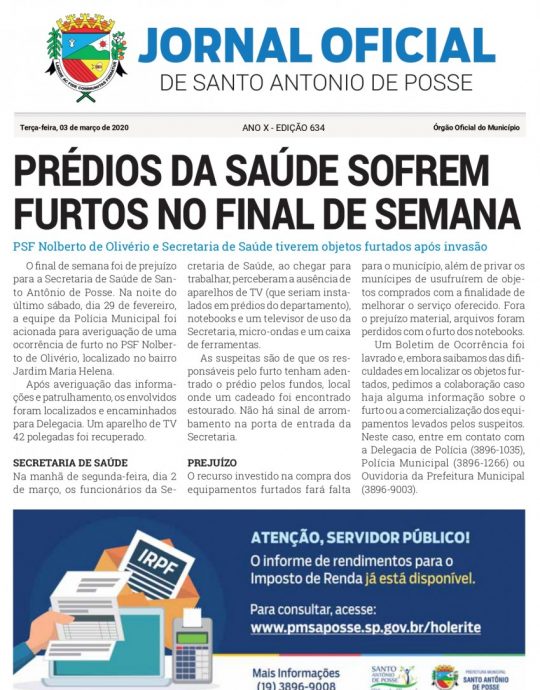 JORNAL OFICIAL
DE SANTO ANTONIO DE POSSE

Terça-feira, 03 de março de 2020

ANO X - EDIÇÃO 634

Órgão Oficial do Município

PRÉDIOS DA SAÚDE SOFREM FURTOS NO FINAL DE SEMANA

PSF Nolberto de Olivério e Secretaria de Saúde tiverem objetos furtados após invasão

O final de semana foi de prejuízo para a Secretaria de Saúde de Santo Antônio de Posse. Na noite do último sábado, dia 29 de fevereiro, a equipe da Polícia Municipal foi acionada para averiguação de uma ocorrência de furto no PSF Nolberto de Olivério, localizado no bairro Jardim Maria Helena.

Após averiguação das informações e patrulhamento, os envolvidos foram localizados e encaminhados para Delegacia. Um aparelho de TV 42 polegadas foi recuperado.

SECRETARIA DE SAÚDE
Na manhã de segunda-feira, dia 2 de março, os funcionários da Secretaria de Saúde, ao chegar para trabalhar, perceberam a ausência de aparelhos de TV (que seriam instalados em prédios do departamento), notebooks e um televisor de uso da Secretaria, micro-ondas e um caixa de ferramentas.

As suspeitas são de que os responsáveis pelo furto tenham adentrado o prédio pelos fundos, local onde um cadeado foi encontrado estourado. Não há sinal de arrombamento na porta de entrada da Secretaria.

PREJUÍZO
O recurso investido na compra dos equipamentos furtados fará falta para o município, além de privar os munícipes de usufruírem de objetos comprados com a finalidade de melhorar o serviço oferecido. Fora o prejuízo material, arquivos foram perdidos com o furto dos notebooks.

Um Boletim de Ocorrência foi lavrado e, embora saibamos das dificuldades em localizar os objetos furtados, pedimos a colaboração caso haja alguma informação sobre o furto ou a comercialização dos equipamentos levados pelos suspeitos. Neste caso, entre em contato com a Delegacia de Polícia (3896-1035), Polícia Municipal (3896-1266) ou Ouvidoria da Prefeitura Municipal (3896-9003).

IRPF

ATENÇÃO, SERVIDOR PÚBLICO!
O informe de rendimentos para o Imposto de Renda já está disponível.

Para consultar, acesse:
www.pmsaposse.sp.gov.br/holerite

Mais Informações
(19) 3896-9008

SANTO ANTÔNIO DE POSSE

PREFEITURA MUNICIPAL SANTO ANTÔNIO DE POSSE